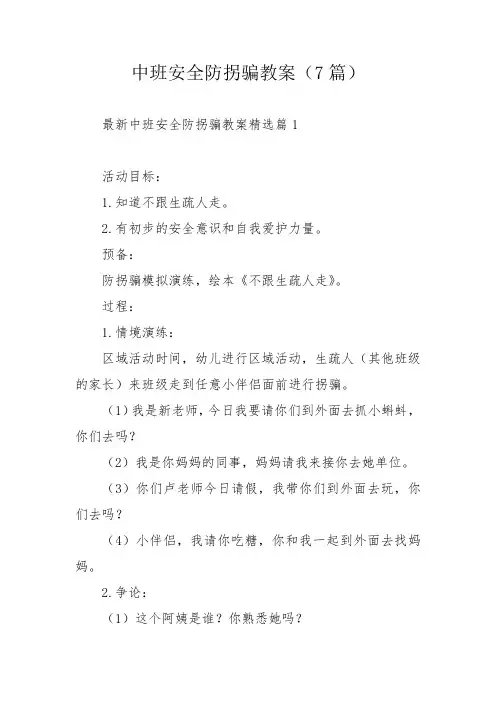 中班安全防拐骗教案（7篇）

最新中班安全防拐骗教案精选篇1

活动目标：

1.知道不跟生疏人走。

2.有初步的安全意识和自我爱护力量。

预备：

防拐骗模拟演练，绘本《不跟生疏人走》。

过程：

1.情境演练：

区域活动时间，幼儿进行区域活动，生疏人（其他班级的家长）来班级走到任意小伴侣面前进行拐骗。

（1）我是新老师，今日我要请你们到外面去抓小蝌蚪，你们去吗？

（2）我是你妈妈的同事，妈妈请我来接你去她单位。

（3）你们卢老师今日请假，我带你们到外面去玩，你们去吗？

（4）小伴侣，我请你吃糖，你和我一起到外面去找妈妈。

2.争论：

（1）这个阿姨是谁？你熟悉她吗？